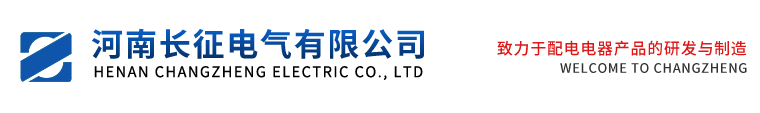 河南长征电气有限公司
HENAN CHANGZHENG ELECTRIC CO., LTD

致力于配电电器产品的研发与制造
WELCOME TO CHANGZHENG